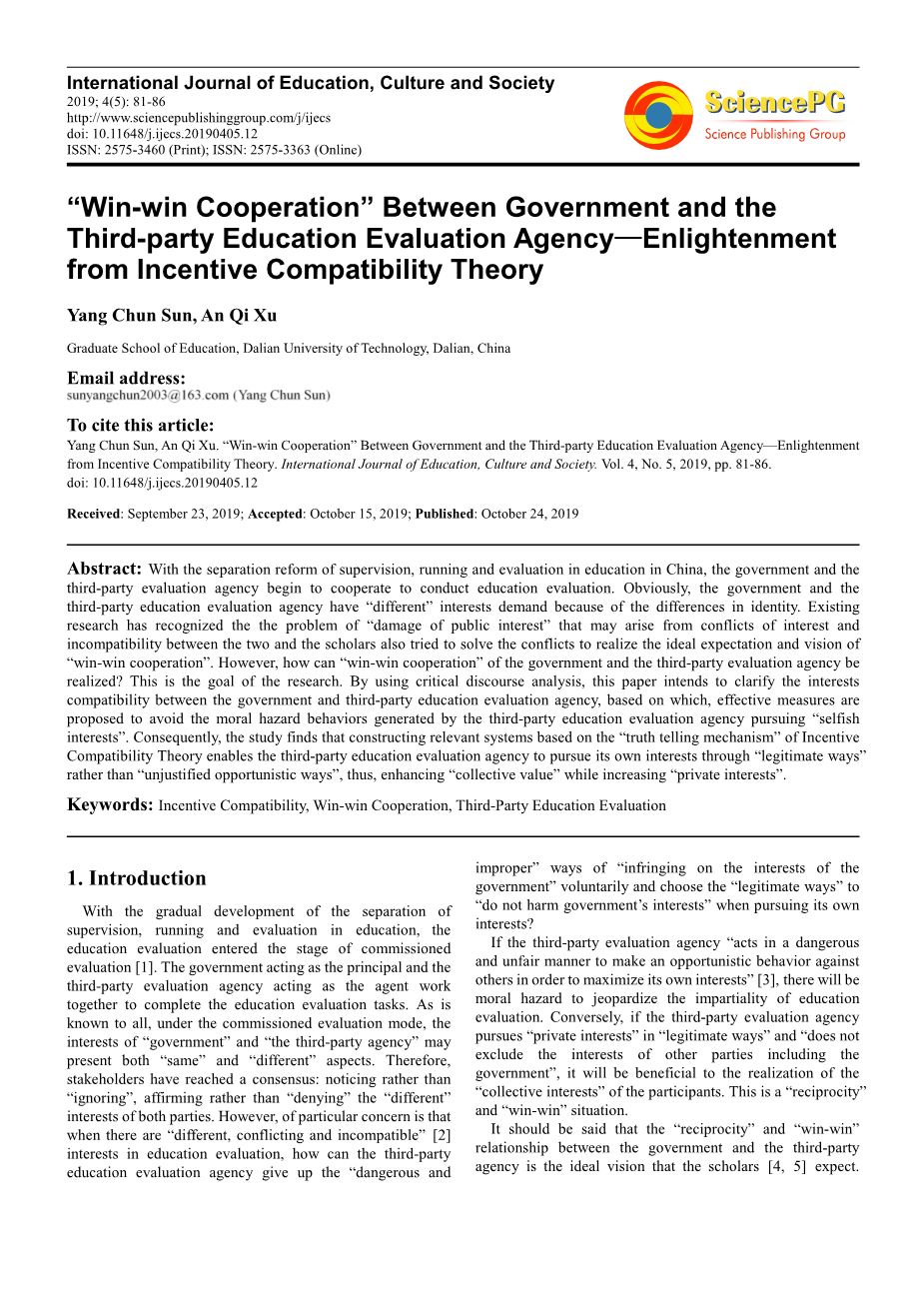 International Journal of Education, Culture and Society
2019; 4(5): 81-86
http://www.sciencepublishinggroup.com/j/ijecs
doi: 10.11648/j.ijecs.20190405.12
ISSN: 2575-3460 (Print); ISSN: 2575-3363 (Online)

SciencePG
Science Publishing Group

“Win-win Cooperation” Between Government and the Third-party Education Evaluation Agency—Enlightenment from Incentive Compatibility Theory

Yang Chun Sun, An Qi Xu

Graduate School of Education, Dalian University of Technology, Dalian, China

Email address:
sunyangchun2003@163.com (Yang Chun Sun)

To cite this article:
Yang Chun Sun, An Qi Xu. “Win-win Cooperation” Between Government and the Third-party Education Evaluation Agency—Enlightenment from Incentive Compatibility Theory. International Journal of Education, Culture and Society. Vol. 4, No. 5, 2019, pp. 81-86. doi: 10.11648/j.ijecs.20190405.12

Received: September 23, 2019; Accepted: October 15, 2019; Published: October 24, 2019

Abstract: With the separation reform of supervision, running and evaluation in education in China, the government and the third-party evaluation agency begin to cooperate to conduct education evaluation. Obviously, the government and the third-party education evaluation agency have “different” interests demand because of the differences in identity. Existing research has recognized the the problem of “damage of public interest” that may arise from conflicts of interest and incompatibility between the two and the scholars also tried to solve the conflicts to realize the ideal expectation and vision of “win-win cooperation”. However, how can “win-win cooperation” of the government and the third-party evaluation agency be realized? This is the goal of the research. By using critical discourse analysis, this paper intends to clarify the interests compatibility between the government and third-party education evaluation agency, based on which, effective measures are proposed to avoid the moral hazard behaviors generated by the third-party education evaluation agency pursuing “selfish interests”. Consequently, the study finds that constructing relevant systems based on the “truth telling mechanism” of Incentive Compatibility Theory enables the third-party education evaluation agency to pursue its own interests through “legitimate ways” rather than “unjustified opportunistic ways”, thus, enhancing “collective value” while increasing “private interests”.

Keywords: Incentive Compatibility, Win-win Cooperation, Third-Party Education Evaluation

1. Introduction

With the gradual development of the separation of supervision, running and evaluation in education, the education evaluation entered the stage of commissioned evaluation [1]. The government acting as the principal and the third-party evaluation agency acting as the agent work together to complete the education evaluation tasks. As is known to all, under the commissioned evaluation mode, the interests of “government” and “the third-party agency” may present both “same” and “different” aspects. Therefore, stakeholders have reached a consensus: noticing rather than “ignoring”, affirming rather than “denying” the “different” interests of both parties. However, of particular concern is that when there are “different, conflicting and incompatible” [2] interests in education evaluation, how can the third-party education evaluation agency give up the “dangerous and improper” ways of “infringing on the interests of the government” voluntarily and choose the “legitimate ways” to “do not harm government’s interests” when pursuing its own interests?

If the third-party evaluation agency “acts in a dangerous and unfair manner to make an opportunistic behavior against others in order to maximize its own interests” [3], there will be moral hazard to jeopardize the impartiality of education evaluation. Conversely, if the third-party evaluation agency pursues “private interests” in “legitimate ways” and “does not exclude the interests of other parties including the government”, it will be beneficial to the realization of the “collective interests” of the participants. This is a “reciprocity” and “win-win” situation.

It should be said that the “reciprocity” and “win-win” relationship between the government and the third-party agency is the ideal vision that the scholars [4, 5] expect.